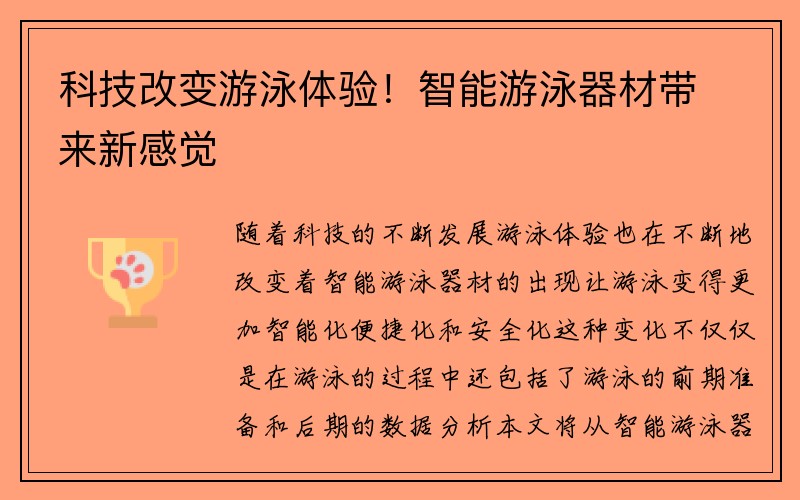 科技改变游泳体验！智能游泳器材带来新感觉

随着科技的不断发展游泳体验也在不断地改变着智能游泳器材的出现让游泳变得更加智能化便捷化和安全化这种变化不仅仅是在游泳的过程中还包括了游泳的前期准备和后期的数据分析本文将从智能游泳器